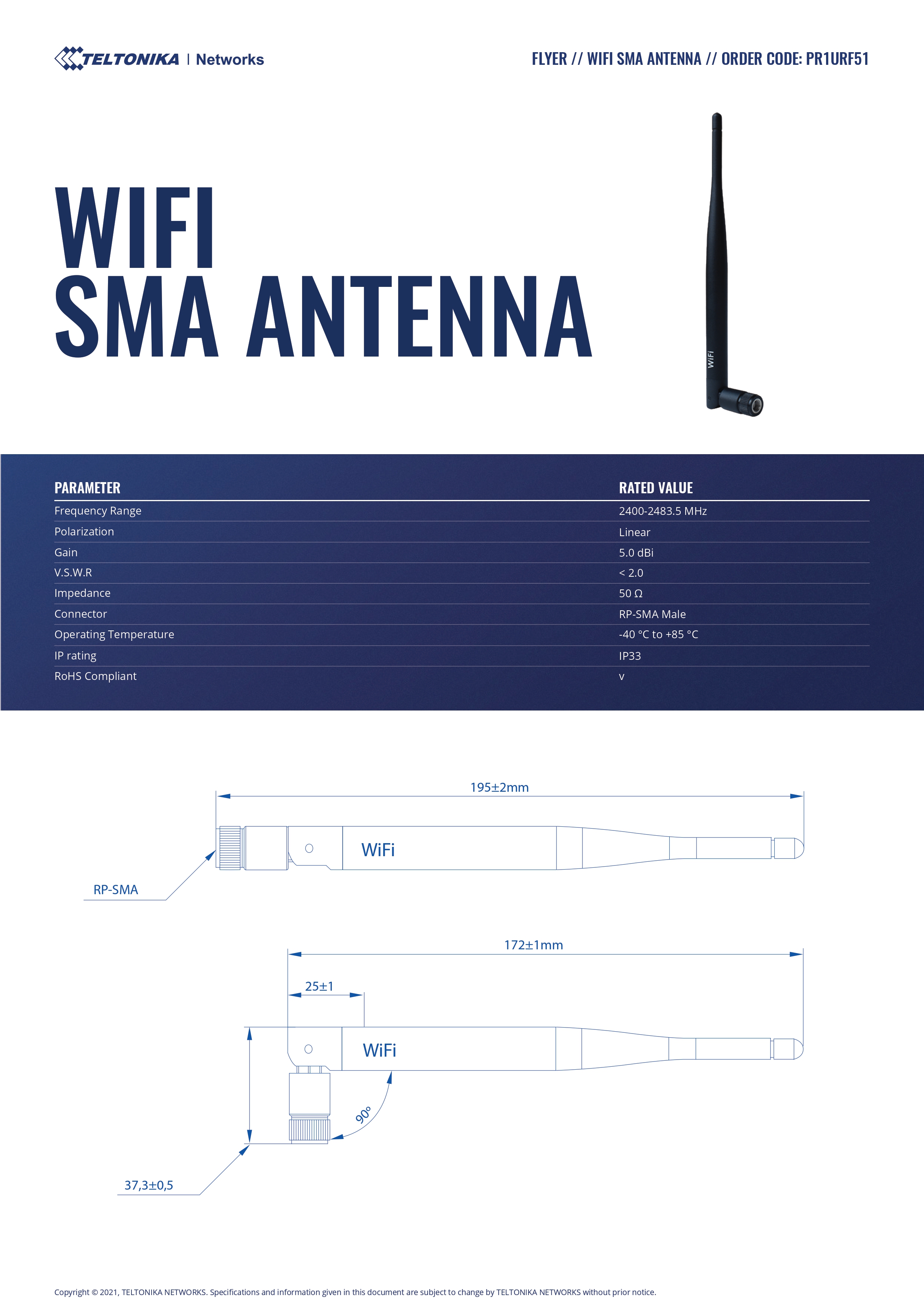 TELTONIKA | Networks

FLYER // WIFI SMA ANTENNA // ORDER CODE: PR1URF51

WIFI
SMA ANTENNA

WiFi

| PARAMETER | RATED VALUE |
|---|---|
| Frequency Range | 2400-2483.5 MHz |
| Polarization | Linear |
| Gain | 5.0 dBi |
| V.S.W.R | < 2.0 |
| Impedance | 50 Ω |
| Connector | RP-SMA Male |
| Operating Temperature | -40 °C to +85 °C |
| IP rating | IP33 |
| RoHS Compliant | v |

195±2mm

WiFi

RP-SMA

172±1mm

25±1

WiFi

90°

37,3±0,5

Copyright © 2021, TELTONIKA NETWORKS. Specifications and information given in this document are subject to change by TELTONIKA NETWORKS without prior notice.